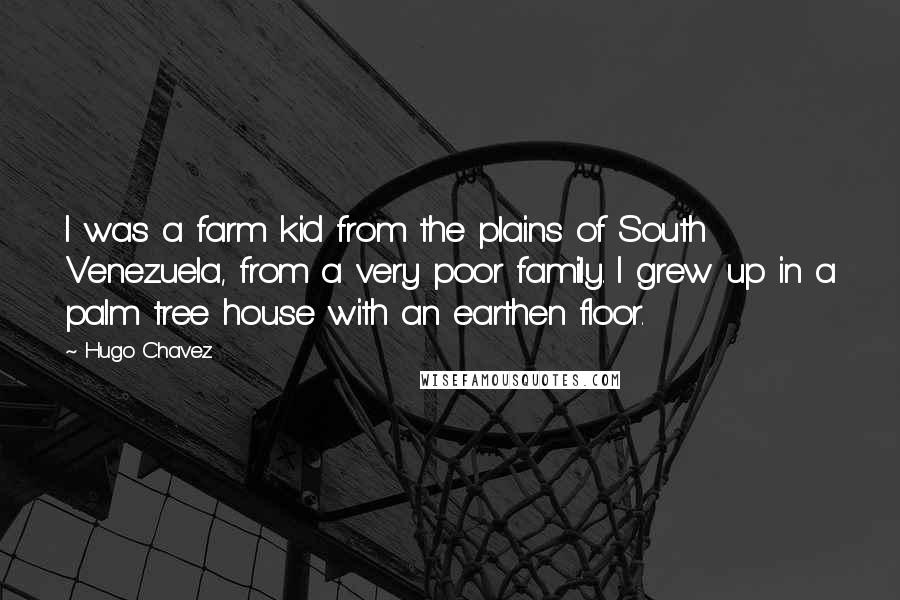 I was a farm kid from the plains of South Venezuela, from a very poor family. I grew up in a palm tree house with an earthen floor.

~ Hugo Chavez

WISEFAMOUSQUOTES.COM